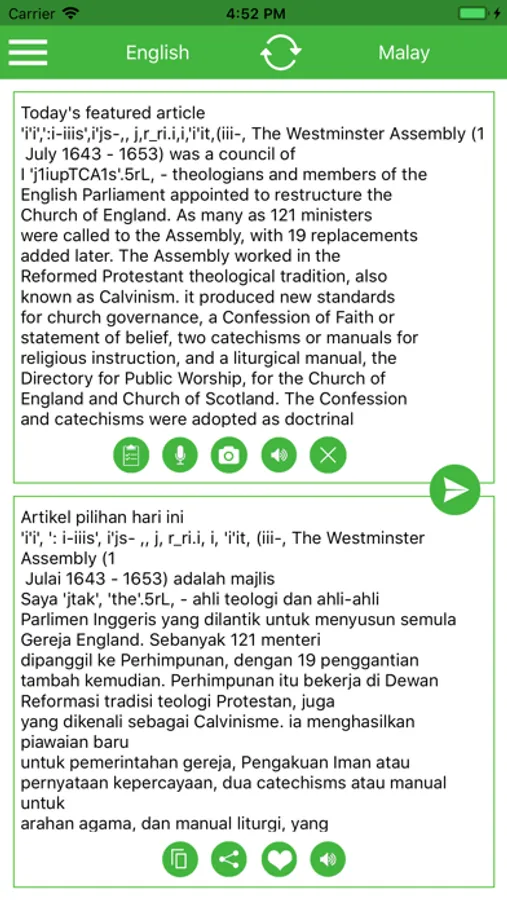 Carrier 4:52 PM

English Malay

Today's featured article
'i'i',':i-iiis',i'js-,, j,r_ri.i,i,'i'it,(iii-, The Westminster Assembly (1 July 1643 - 1653) was a council of
I 'j1iupTCA1s'.5rL, - theologians and members of the English Parliament appointed to restructure the Church of England. As many as 121 ministers were called to the Assembly, with 19 replacements added later. The Assembly worked in the Reformed Protestant theological tradition, also known as Calvinism. it produced new standards for church governance, a Confession of Faith or statement of belief, two catechisms or manuals for religious instruction, and a liturgical manual, the Directory for Public Worship, for the Church of England and Church of Scotland. The Confession and catechisms were adopted as doctrinal

Artikel pilihan hari ini
'i'i', ': i-iiis', i'js- ,, j, r_ri.i, i, 'i'it, (iii-, The Westminster Assembly (1
Julai 1643 - 1653) adalah majlis
Saya 'jtak', 'the'.5rL, - ahli teologi dan ahli-ahli Parlimen Inggeris yang dilantik untuk menyusun semula Gereja England. Sebanyak 121 menteri
dipanggil ke Perhimpunan, dengan 19 penggantian tambah kemudian. Perhimpunan itu bekerja di Dewan Reformasi tradisi teologi Protestan, juga
yang dikenali sebagai Calvinisme. ia menghasilkan piawaian baru
untuk pemerintahan gereja, Pengakuan Iman atau pernyataan kepercayaan, dua catechisms atau manual untuk
arahan agama, dan manual liturgi, yang